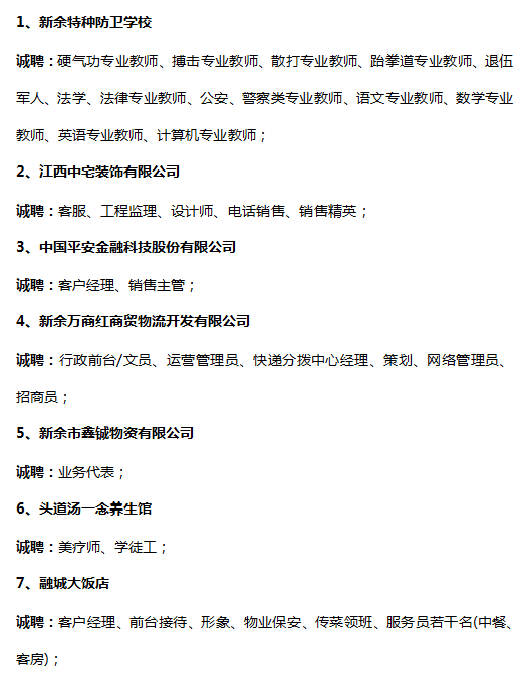 1、新余特种防卫学校

诚聘：硬气功专业教师、搏击专业教师、散打专业教师、跆拳道专业教师、退伍军人、法学、法律专业教师、公安、警察类专业教师、语文专业教师、数学专业教师、英语专业教师、计算机专业教师；

2、江西中宅装饰有限公司

诚聘：客服、工程监理、设计师、电话销售、销售精英；

3、中国平安金融科技股份有限公司

诚聘：客户经理、销售主管；

4、新余万商红商贸物流开发有限公司

诚聘：行政前台/文员、运营管理员、快递分拨中心经理、策划、网络管理员、招商员；

5、新余市鑫铖物资有限公司

诚聘：业务代表；

6、头道汤一念养生馆

诚聘：美疗师、学徒工；

7、融城大饭店

诚聘：客户经理、前台接待、形象、物业保安、传菜领班、服务员若干名(中餐、客房)；